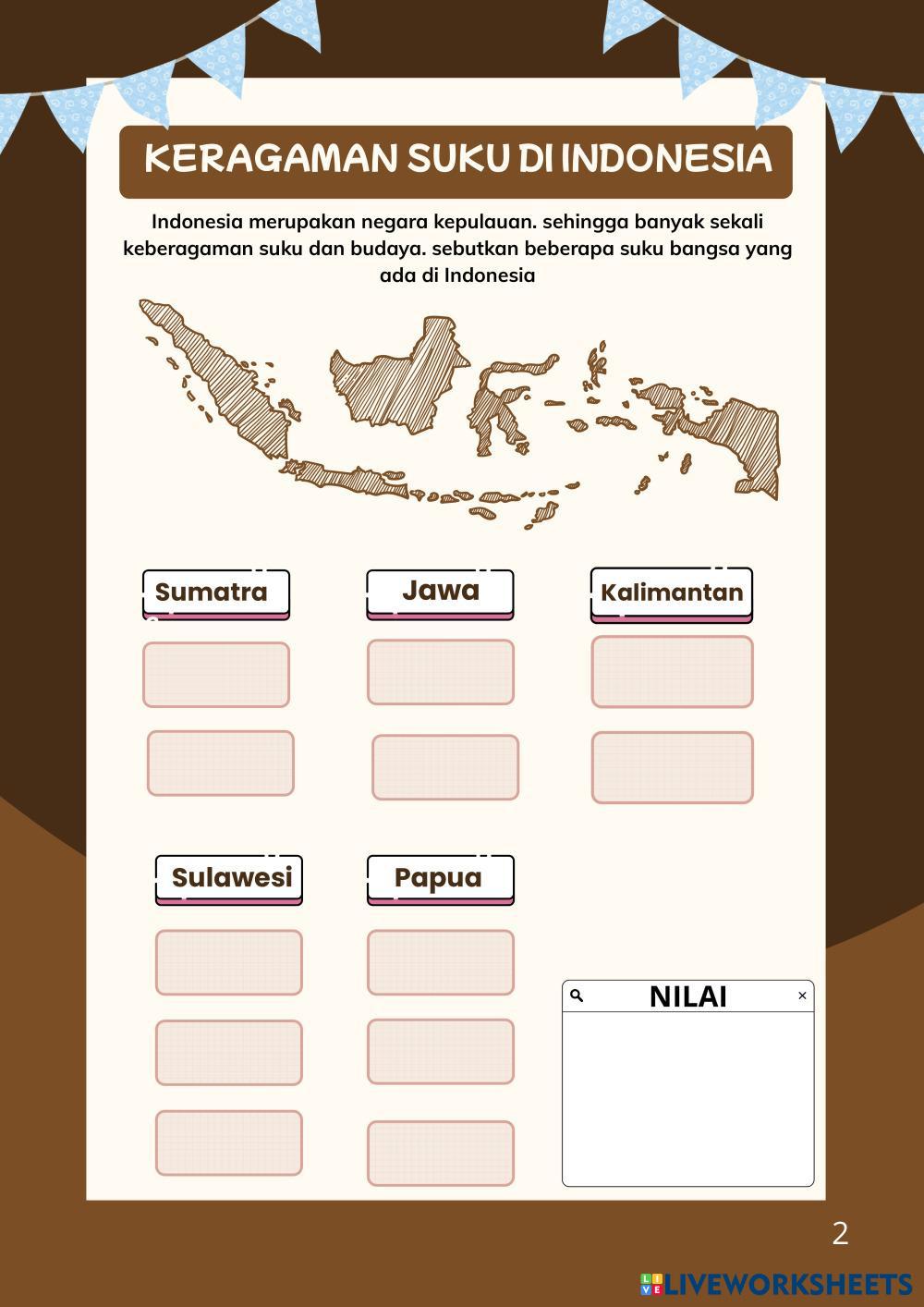 KERAGAMAN SUKU DI INDONESIA

Indonesia merupakan negara kepulauan. sehingga banyak sekali keberagaman suku dan budaya. sebutkan beberapa suku bangsa yang ada di Indonesia

Sumatra

Jawa

Kalimantan

Sulawesi

Papua

NILAI ×

2

LIVEWORKSHEETS